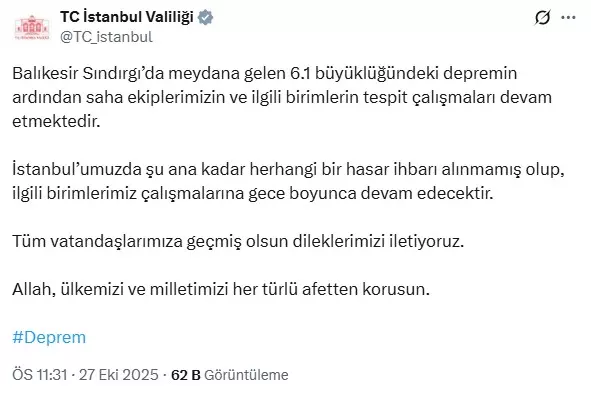 TC İstanbul Valiliği
@TC_istanbul

Balıkesir Sındırgı'da meydana gelen 6.1 büyüklüğündeki depremin ardından saha ekiplerimizin ve ilgili birimlerin tespit çalışmaları devam etmektedir.

İstanbul'umuzda şu ana kadar herhangi bir hasar ihbarı alınmamış olup, ilgili birimlerimiz çalışmalarına gece boyunca devam edecektir.

Tüm vatandaşlarımıza geçmiş olsun dileklerimizi iletiyoruz.

Allah, ülkemizi ve milletimizi her türlü afetten korusun.

#Deprem

ÖS 11:31 · 27 Eki 2025 · 62 B Görüntüleme